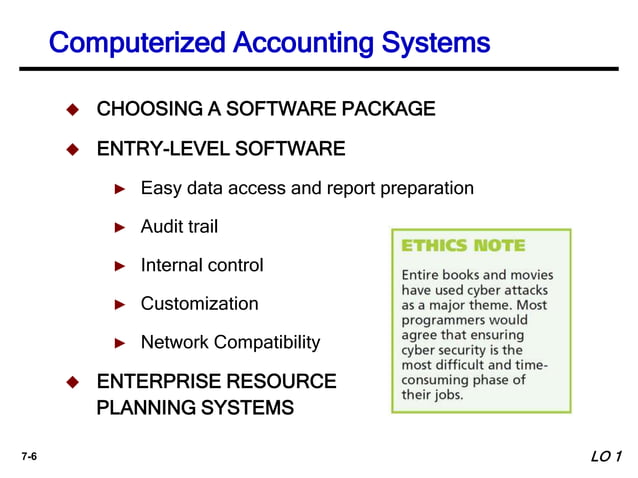 Computerized Accounting Systems

CHOOSING A SOFTWARE PACKAGE

ENTRY-LEVEL SOFTWARE

Easy data access and report preparation

Audit trail

Internal control

Customization

Network Compatibility

ENTERPRISE RESOURCE PLANNING SYSTEMS

ETHICS NOTE

Entire books and movies have used cyber attacks as a major theme. Most programmers would agree that ensuring cyber security is the most difficult and time-consuming phase of their jobs.

7-6

LO 1